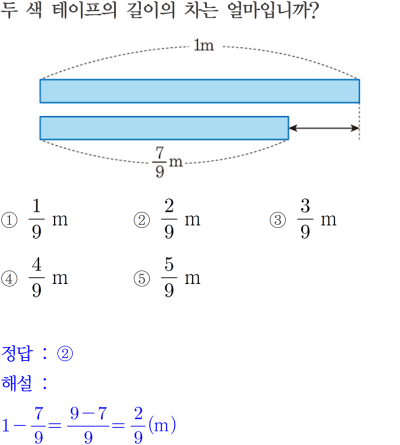 두 색 테이프의 길이의 차는 얼마입니까?

1m

$\frac{7}{9}$m

① $\frac{1}{9}$ m ② $\frac{2}{9}$ m ③ $\frac{3}{9}$ m

④ $\frac{4}{9}$ m ⑤ $\frac{5}{9}$ m

정답 : ②

해설 :

$1-\frac{7}{9}=\frac{9-7}{9}=\frac{2}{9}$(m)